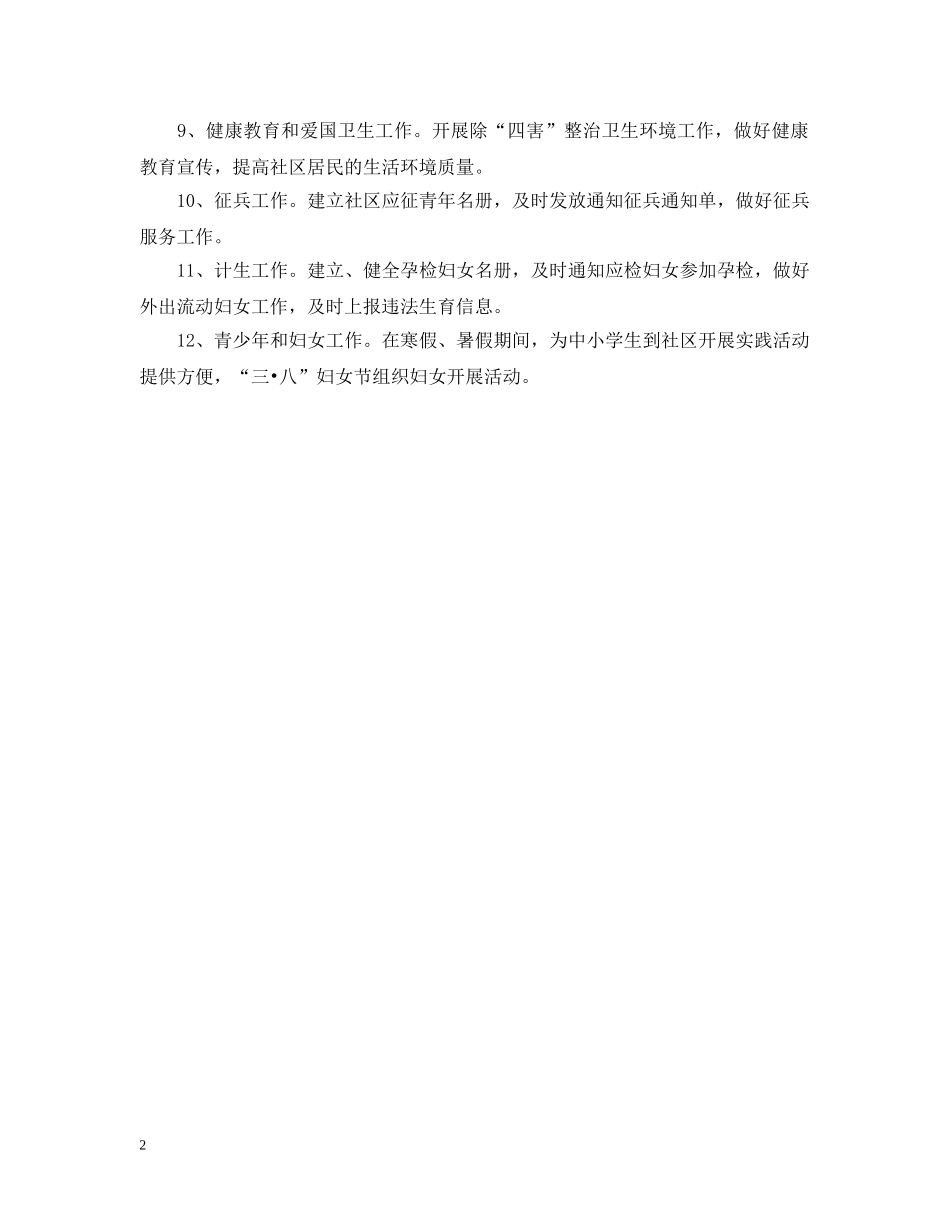 9、健康教育和爱国卫生工作。开展除“四害”整治卫生环境工作，做好健康教育宣传，提高社区居民的生活环境质量。

10、征兵工作。建立社区应征青年名册，及时发放通知征兵通知单，做好征兵服务工作。

11、计生工作。建立、健全孕检妇女名册，及时通知应检妇女参加孕检，做好外出流动妇女工作，及时上报违法生育信息。

12、青少年和妇女工作。在寒假、暑假期间，为中小学生到社区开展实践活动提供方便，“三•八”妇女节组织妇女开展活动。

2